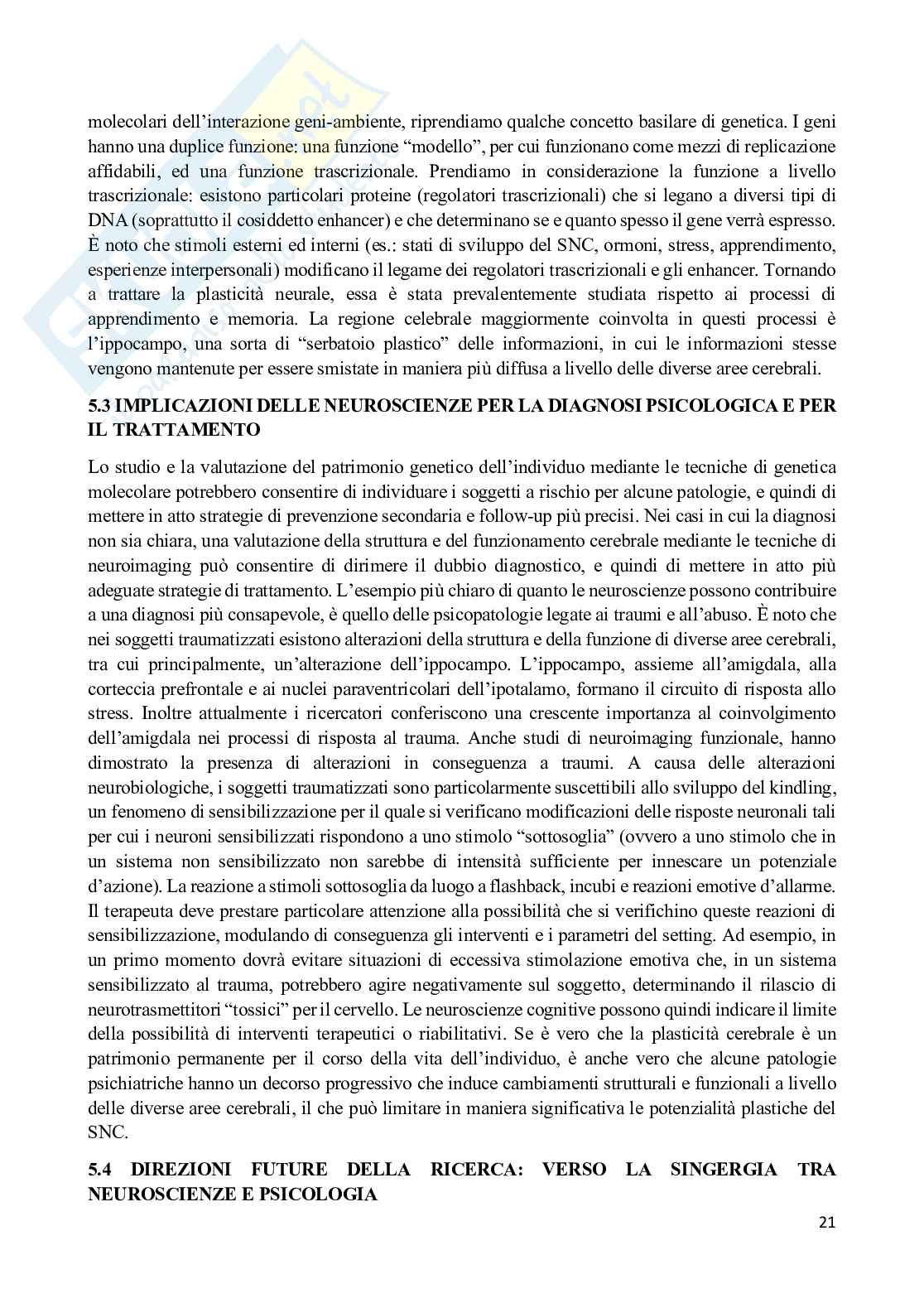 molecolari dell'interazione geni-ambiente, riprendiamo qualche concetto basilare di genetica. I geni hanno una duplice funzione: una funzione "modello", per cui funzionano come mezzi di replicazione affidabili, ed una funzione trascrizionale. Prendiamo in considerazione la funzione a livello trascrizionale: esistono particolari proteine (regolatori trascrizionali) che si legano a diversi tipi di DNA (soprattutto il cosiddetto enhancer) e che determinano se e quanto spesso il gene verrà espresso. È noto che stimoli esterni ed interni (es.: stati di sviluppo del SNC, ormoni, stress, apprendimento, esperienze interpersonali) modificano il legame dei regolatori trascrizionali e gli enhancer. Tornando a trattare la plasticità neurale, essa è stata prevalentemente studiata rispetto ai processi di apprendimento e memoria. La regione celebrale maggiormente coinvolta in questi processi è l'ippocampo, una sorta di "serbatoio plastico" delle informazioni, in cui le informazioni stesse vengono mantenute per essere smistate in maniera più diffusa a livello delle diverse aree cerebrali.

5.3 IMPLICAZIONI DELLE NEUROSCIENZE PER LA DIAGNOSI PSICOLOGICA E PER IL TRATTAMENTO

Lo studio e la valutazione del patrimonio genetico dell'individuo mediante le tecniche di genetica molecolare potrebbero consentire di individuare i soggetti a rischio per alcune patologie, e quindi di mettere in atto strategie di prevenzione secondaria e follow-up più precisi. Nei casi in cui la diagnosi non sia chiara, una valutazione della struttura e del funzionamento cerebrale mediante le tecniche di neuroimaging può consentire di dirimere il dubbio diagnostico, e quindi di mettere in atto più adeguate strategie di trattamento. L'esempio più chiaro di quanto le neuroscienze possono contribuire a una diagnosi più consapevole, è quello delle psicopatologie legate ai traumi e all'abuso. È noto che nei soggetti traumatizzati esistono alterazioni della struttura e della funzione di diverse aree cerebrali, tra cui principalmente, un'alterazione dell'ippocampo. L'ippocampo, assieme all'amigdala, alla corteccia prefrontale e ai nuclei paraventricolari dell'ipotalamo, formano il circuito di risposta allo stress. Inoltre attualmente i ricercatori conferiscono una crescente importanza al coinvolgimento dell'amigdala nei processi di risposta al trauma. Anche studi di neuroimaging funzionale, hanno dimostrato la presenza di alterazioni in conseguenza a traumi. A causa delle alterazioni neurobiologiche, i soggetti traumatizzati sono particolarmente suscettibili allo sviluppo del kindling, un fenomeno di sensibilizzazione per il quale si verificano modificazioni delle risposte neuronali tali per cui i neuroni sensibilizzati rispondono a uno stimolo "sottosoglia" (ovvero a uno stimolo che in un sistema non sensibilizzato non sarebbe di intensità sufficiente per innescare un potenziale d'azione). La reazione a stimoli sottosoglia da luogo a flashback, incubi e reazioni emotive d'allarme. Il terapeuta deve prestare particolare attenzione alla possibilità che si verifichino queste reazioni di sensibilizzazione, modulando di conseguenza gli interventi e i parametri del setting. Ad esempio, in un primo momento dovrà evitare situazioni di eccessiva stimolazione emotiva che, in un sistema sensibilizzato al trauma, potrebbero agire negativamente sul soggetto, determinando il rilascio di neurotrasmettitori "tossici" per il cervello. Le neuroscienze cognitive possono quindi indicare il limite della possibilità di interventi terapeutici o riabilitativi. Se è vero che la plasticità cerebrale è un patrimonio permanente per il corso della vita dell'individuo, è anche vero che alcune patologie psichiatriche hanno un decorso progressivo che induce cambiamenti strutturali e funzionali a livello delle diverse aree cerebrali, il che può limitare in maniera significativa le potenzialità plastiche del SNC.

5.4 DIREZIONI FUTURE DELLA RICERCA: VERSO LA SINGERGIA TRA NEUROSCIENZE E PSICOLOGIA

21